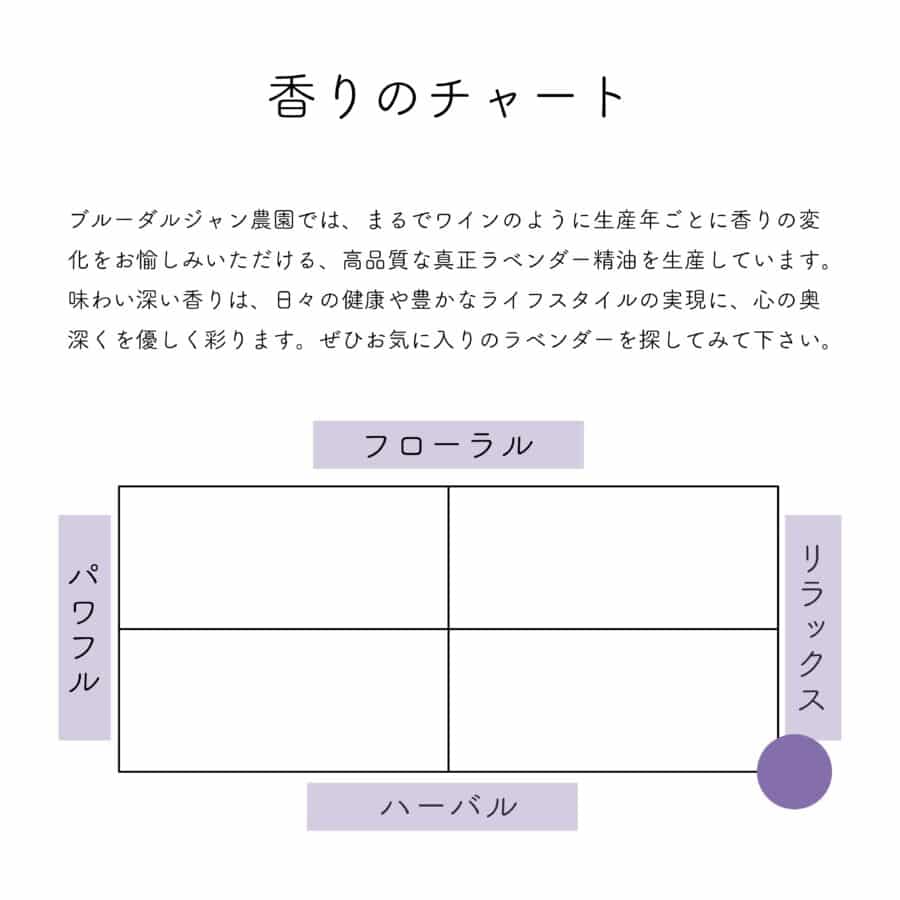 香りのチャート

ブルーダルジャン農園では、まるでワインのように生産年ごとに香りの変化をお愉しみいただける、高品質な真正ラベンダー精油を生産しています。味わい深い香りは、日々の健康や豊かなライフスタイルの実現に、心の奥深くを優しく彩ります。ぜひお気に入りのラベンダーを探してみて下さい。

フローラル

パワフル

リラックス

ハーバル